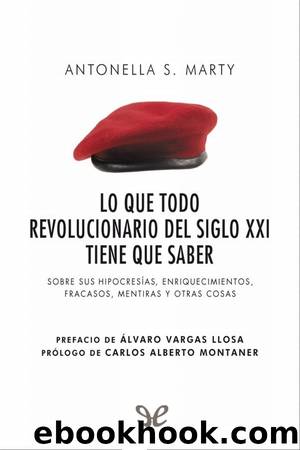 ANTONELLA S. MARTY

LO QUE TODO REVOLUCIONARIO DEL SIGLO XXI TIENE QUE SABER

SOBRE SUS HIPOCRESÍAS, ENRIQUECIMIENTOS, FRACASOS, MENTIRAS Y OTRAS COSAS

PREFACIO DE ÁLVARO VARGAS LLOSA
PRÓLOGO DE CARLOS ALBERTO MONTANER

ebookhook.com